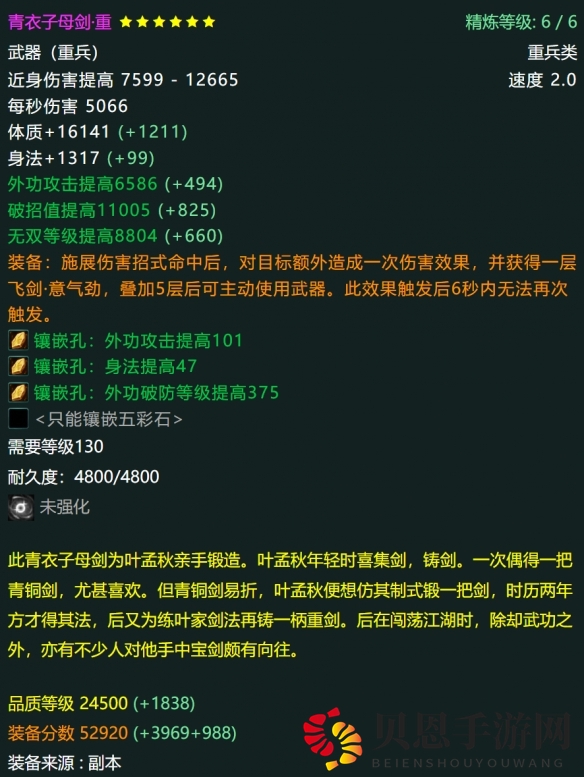 青衣子母剑·重 ★★★★★★ 精炼等级: 6 / 6
武器（重兵） 重兵类
近身伤害提高 7599 - 12665 速度 2.0
每秒伤害 5066
体质+16141 (+1211)
身法+1317 (+99)
外功攻击提高6586 (+494)
破招值提高11005 (+825)
无双等级提高8804 (+660)
装备：施展伤害招式命中后，对目标额外造成一次伤害效果，并获得一层飞剑·意气劲，叠加5层后可主动使用武器。此效果触发后6秒内无法再次触发。
镶嵌孔：外功攻击提高101
镶嵌孔：身法提高47
镶嵌孔：外功破防等级提高375
<只能镶嵌五彩石>
需要等级130
耐久度：4800/4800
未强化

此青衣子母剑为叶孟秋亲手锻造。叶孟秋年轻时喜集剑，铸剑。一次偶得一把青铜剑，尤甚喜欢。但青铜剑易折，叶孟秋便想仿其制式锻一把剑，时历两年方才得其法，后又为练叶家剑法再铸一柄重剑。后在闯荡江湖时，除却武功之外，亦有不少人对他手中宝剑颇有向往。

品质等级 24500 (+1838)
装备分数 52920 (+3969+988)
装备来源：副本

贝恩手游网
BEIENSHOUYOUWANG